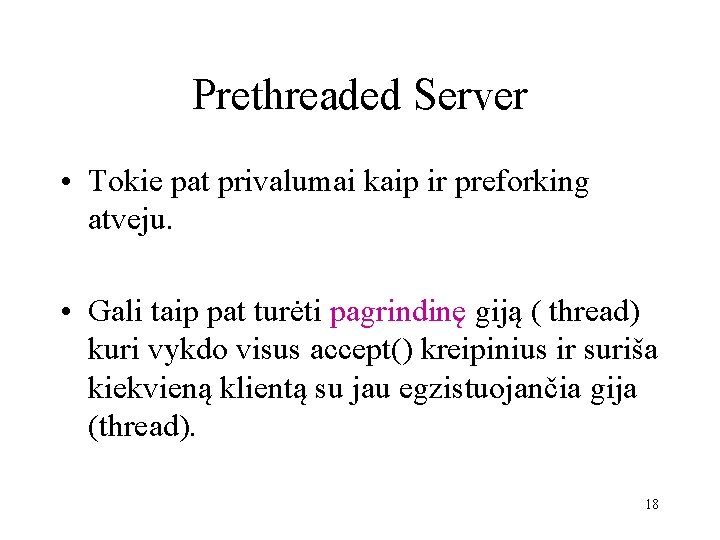 Prethreaded Server

• Tokie pat privalumai kaip ir preforking atveju.

• Gali taip pat turėti pagrindinę giją ( thread) kuri vykdo visus accept() kreipinius ir suriša kiekvieną klientą su jau egzistuojančia gija (thread).

18